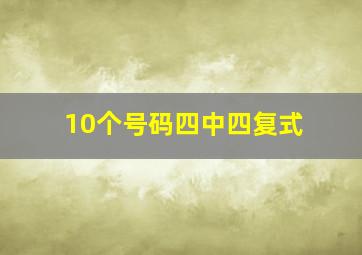 10个号码四中四复式